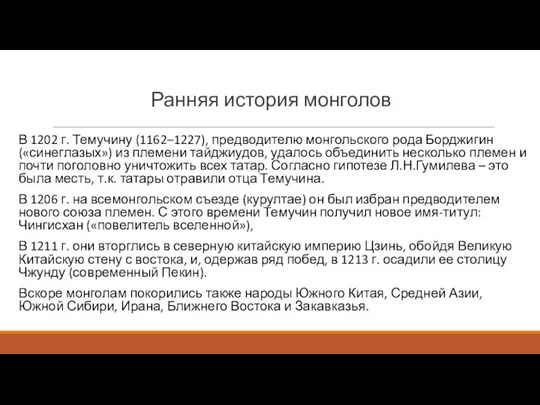 Ранняя история монголов

В 1202 г. Темучину (1162–1227), предводителю монгольского рода Борджигин («синеглазых») из племени тайджиудов, удалось объединить несколько племен и почти поголовно уничтожить всех татар. Согласно гипотезе Л.Н.Гумилева – это была месть, т.к. татары отравили отца Темучина.

В 1206 г. на всемонгольском съезде (курултае) он был избран предводителем нового союза племен. С этого времени Темучин получил новое имя-титул: Чингисхан («повелитель вселенной»),

В 1211 г. они вторглись в северную китайскую империю Цзинь, обойдя Великую Китайскую стену с востока, и, одержав ряд побед, в 1213 г. осадили ее столицу Чжунду (современный Пекин).

Вскоре монголам покорились также народы Южного Китая, Средней Азии, Южной Сибири, Ирана, Ближнего Востока и Закавказья.